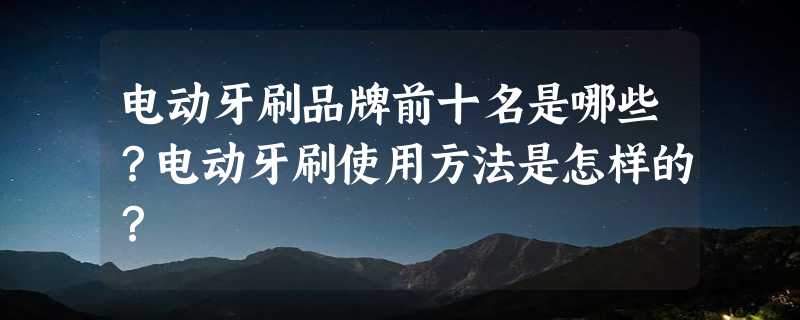 电动牙刷品牌前十名是哪些？电动牙刷使用方法是怎样的？